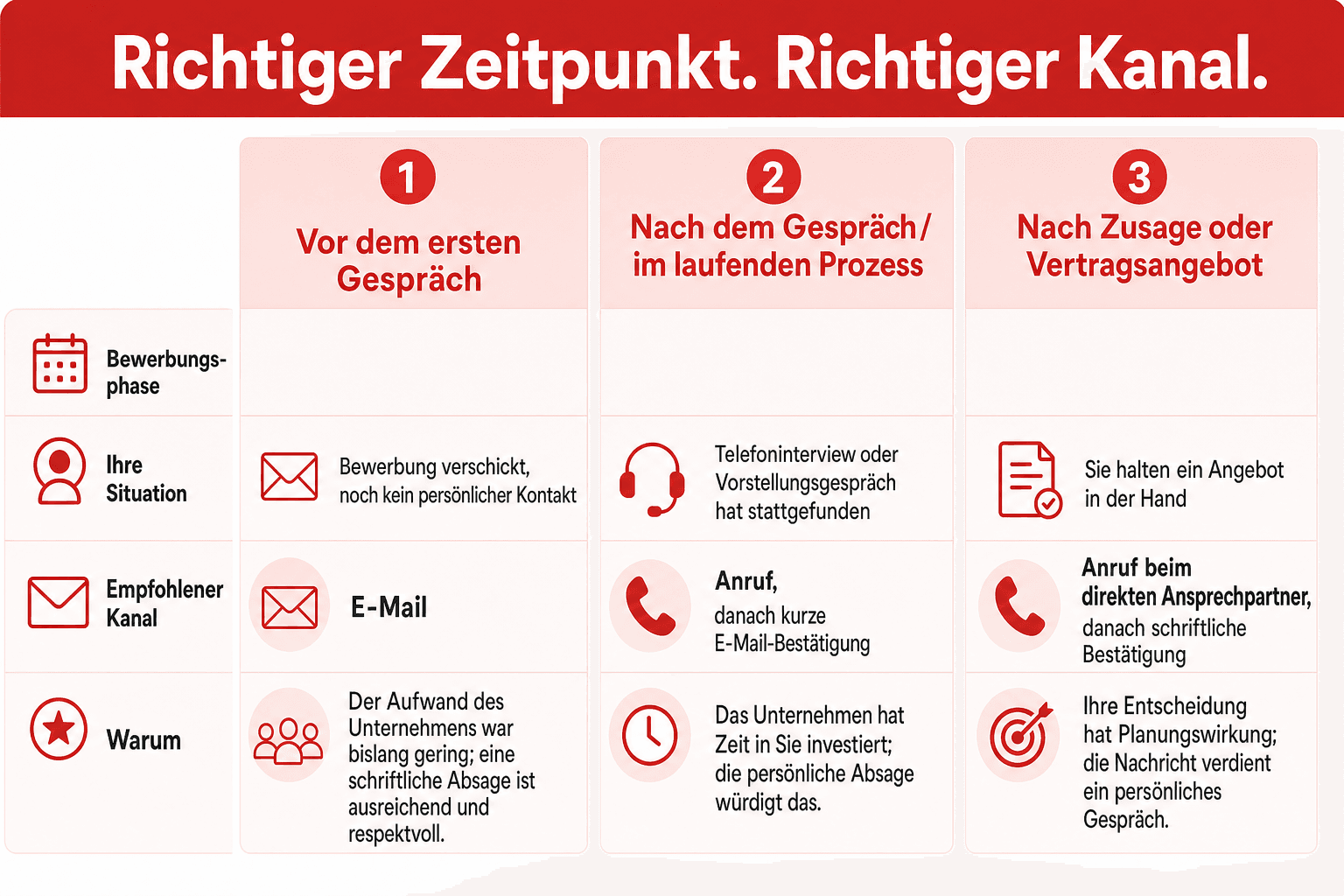 Richtiger Zeitpunkt. Richtiger Kanal.

| | 1 Vor dem ersten Gespräch | 2 Nach dem Gespräch / im laufenden Prozess | 3 Nach Zusage oder Vertragsangebot |
|---|---|---|---|
| Bewerbungsphase | | | |
| Ihre Situation | Bewerbung verschickt, noch kein persönlicher Kontakt | Telefoninterview oder Vorstellungsgespräch hat stattgefunden | Sie halten ein Angebot in der Hand |
| Empfohlener Kanal | E-Mail | Anruf, danach kurze E-Mail-Bestätigung | Anruf beim direkten Ansprechpartner, danach schriftliche Bestätigung |
| Warum | Der Aufwand des Unternehmens war bislang gering; eine schriftliche Absage ist ausreichend und respektvoll. | Das Unternehmen hat Zeit in Sie investiert; die persönliche Absage würdigt das. | Ihre Entscheidung hat Planungswirkung; die Nachricht verdient ein persönliches Gespräch. |